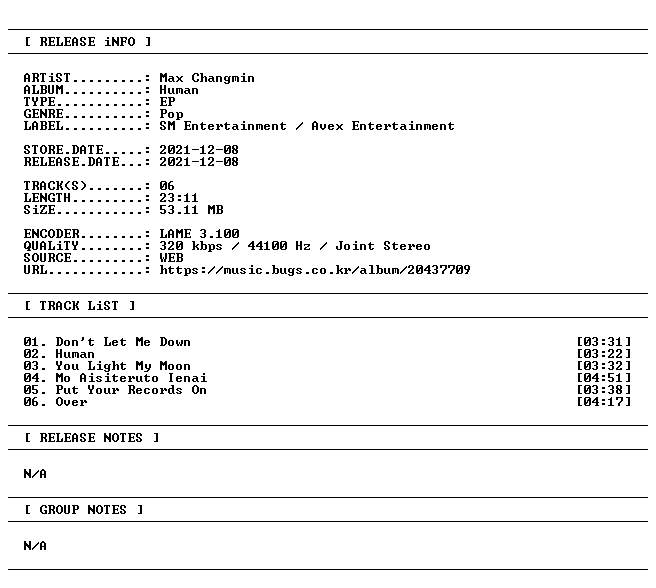 [ RELEASE iNFO ]

ARTiST.........: Max Changmin
ALBUM..........: Human
TYPE...........: EP
GENRE..........: Pop
LABEL..........: SM Entertainment / Avex Entertainment

STORE.DATE.....: 2021-12-08
RELEASE.DATE...: 2021-12-08

TRACK(S).......: 06
LENGTH.........: 23:11
SiZE...........: 53.11 MB

ENCODER........: LAME 3.100
QUALiTY........: 320 kbps / 44100 Hz / Joint Stereo
SOURCE.........: WEB
URL............: https://music.bugs.co.kr/album/20437709

[ TRACK LiST ]

01. Don't Let Me Down [03:31]
02. Human [03:22]
03. You Light My Moon [03:32]
04. Mo Aisiteruto Ienai [04:51]
05. Put Your Records On [03:38]
06. Over [04:17]

[ RELEASE NOTES ]

N/A

[ GROUP NOTES ]

N/A